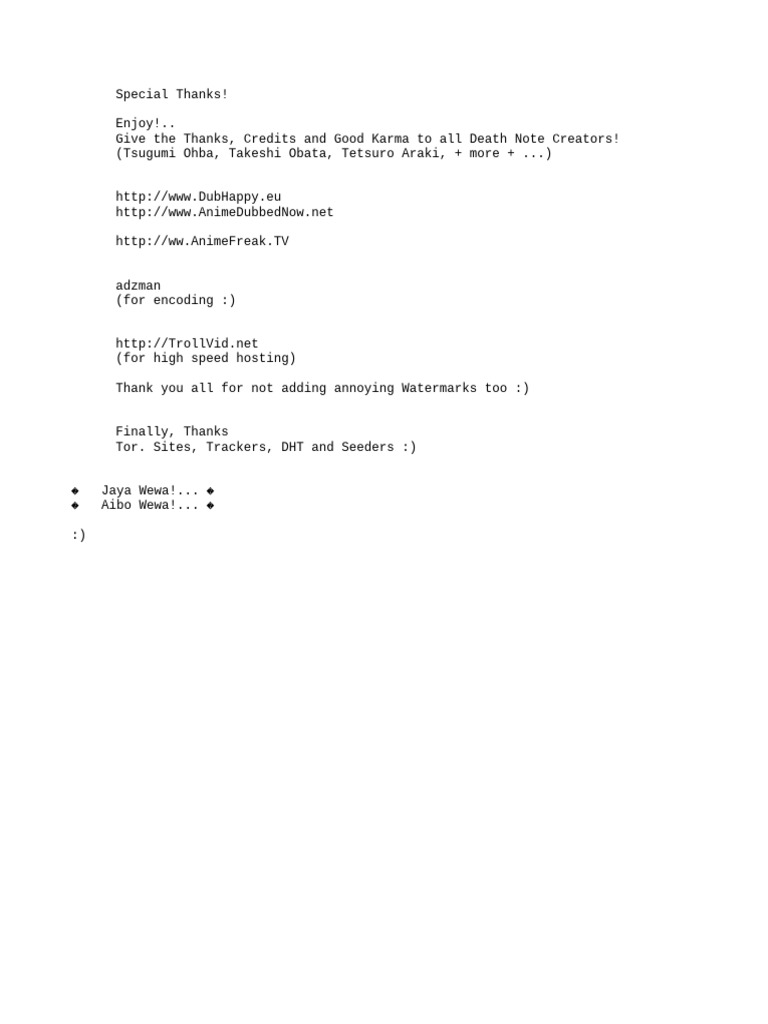 Special Thanks!

Enjoy!..
Give the Thanks, Credits and Good Karma to all Death Note Creators!
(Tsugumi Ohba, Takeshi Obata, Tetsuro Araki, + more + ...)

http://www.DubHappy.eu
http://www.AnimeDubbedNow.net

http://ww.AnimeFreak.TV

adzman
(for encoding :)

http://TrollVid.net
(for high speed hosting)

Thank you all for not adding annoying Watermarks too :)

Finally, Thanks
Tor. Sites, Trackers, DHT and Seeders :)

◆ Jaya Wewa!... ◆
◆ Aibo Wewa!... ◆

:)